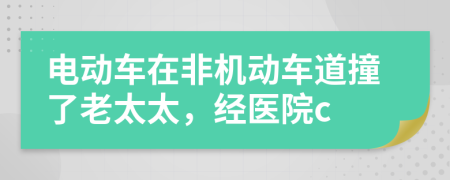 电动车在非机动车道撞了老太太，经医院c